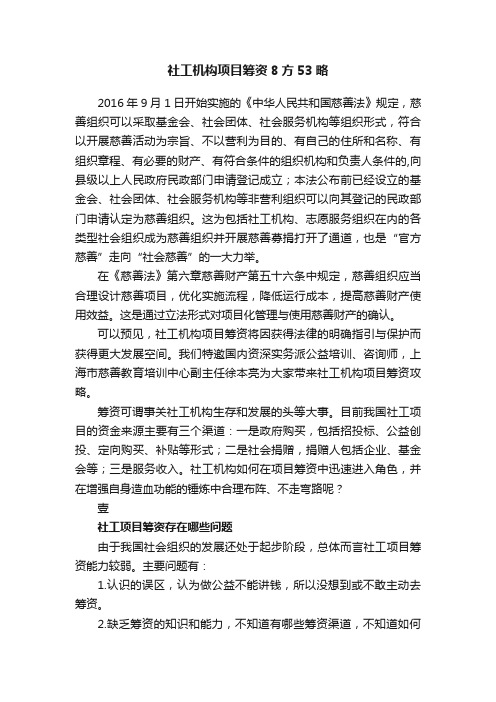 社工机构项目筹资 8 方 53 略

2016 年 9 月 1 日开始实施的《中华人民共和国慈善法》规定，慈善组织可以采取基金会、社会团体、社会服务机构等组织形式，符合以开展慈善活动为宗旨、不以营利为目的、有自己的住所和名称、有组织章程、有必要的财产、有符合条件的组织机构和负责人条件的,向县级以上人民政府民政部门申请登记成立；本法公布前已经设立的基金会、社会团体、社会服务机构等非营利组织可以向其登记的民政部门申请认定为慈善组织。这为包括社工机构、志愿服务组织在内的各类型社会组织成为慈善组织并开展慈善募捐打开了通道，也是“官方慈善”走向“社会慈善”的一大力举。

在《慈善法》第六章慈善财产第五十六条中规定，慈善组织应当合理设计慈善项目，优化实施流程，降低运行成本，提高慈善财产使用效益。这是通过立法形式对项目化管理与使用慈善财产的确认。

可以预见，社工机构项目筹资将因获得法律的明确指引与保护而获得更大发展空间。我们特邀国内资深实务派公益培训、咨询师，上海市慈善教育培训中心副主任徐本亮为大家带来社工机构项目筹资攻略。

筹资可谓事关社工机构生存和发展的头等大事。目前我国社工项目的资金来源主要有三个渠道：一是政府购买，包括招投标、公益创投、定向购买、补贴等形式；二是社会捐赠，捐赠人包括企业、基金会等；三是服务收入。社工机构如何在项目筹资中迅速进入角色，并在增强自身造血功能的锤炼中合理布阵、不走弯路呢？

壹

社工项目筹资存在哪些问题

由于我国社会组织的发展还处于起步阶段，总体而言社工项目筹资能力较弱。主要问题有：

1.认识的误区，认为做公益不能讲钱，所以没想到或不敢主动去筹资。

2.缺乏筹资的知识和能力，不知道有哪些筹资渠道，不知道如何